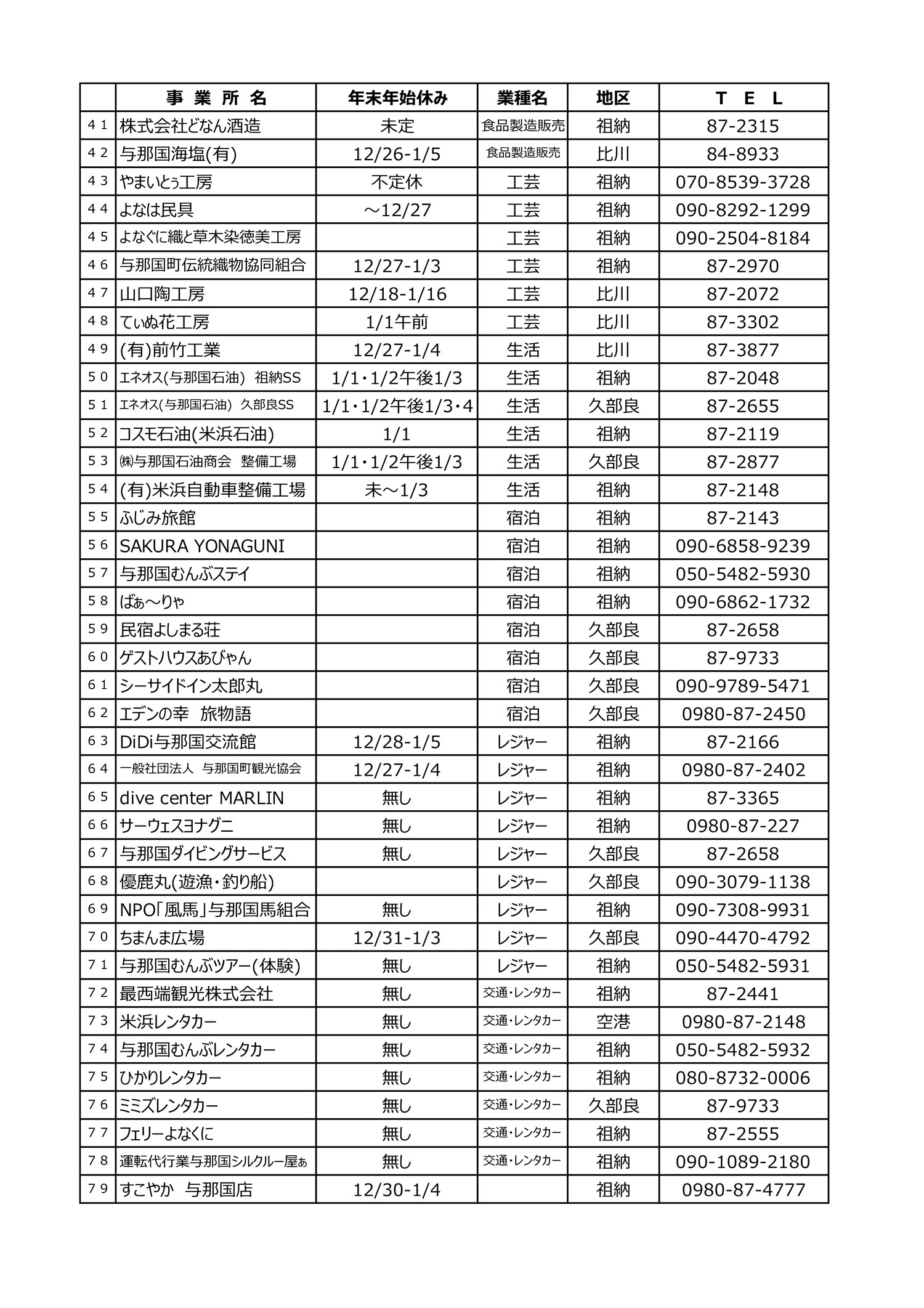 |  | 事 業 所 名 | 年末年始休み | 業種名 | 地区 | T E L |
|---|---|---|---|---|---|
| 41 | 株式会社どなん酒造 | 未定 | 食品製造販売 | 祖納 | 87-2315 |
| 42 | 与那国海塩(有) | 12/26-1/5 | 食品製造販売 | 比川 | 84-8933 |
| 43 | やまいとぅ工房 | 不定休 | 工芸 | 祖納 | 070-8539-3728 |
| 44 | よなは民具 | ～12/27 | 工芸 | 祖納 | 090-8292-1299 |
| 45 | よなぐに織と草木染徳美工房 |  | 工芸 | 祖納 | 090-2504-8184 |
| 46 | 与那国町伝統織物協同組合 | 12/27-1/3 | 工芸 | 祖納 | 87-2970 |
| 47 | 山口陶工房 | 12/18-1/16 | 工芸 | 比川 | 87-2072 |
| 48 | てぃぬ花工房 | 1/1午前 | 工芸 | 比川 | 87-3302 |
| 49 | (有)前竹工業 | 12/27-1/4 | 生活 | 比川 | 87-3877 |
| 50 | エネオス(与那国石油) 祖納SS | 1/1・1/2午後1/3 | 生活 | 祖納 | 87-2048 |
| 51 | エネオス(与那国石油) 久部良SS | 1/1・1/2午後1/3・4 | 生活 | 久部良 | 87-2655 |
| 52 | コスモ石油(米浜石油) | 1/1 | 生活 | 祖納 | 87-2119 |
| 53 | ㈱与那国石油商会 整備工場 | 1/1・1/2午後1/3 | 生活 | 久部良 | 87-2877 |
| 54 | (有)米浜自動車整備工場 | 未～1/3 | 生活 | 祖納 | 87-2148 |
| 55 | ふじみ旅館 |  | 宿泊 | 祖納 | 87-2143 |
| 56 | SAKURA YONAGUNI |  | 宿泊 | 祖納 | 090-6858-9239 |
| 57 | 与那国むんぶステイ |  | 宿泊 | 祖納 | 050-5482-5930 |
| 58 | ばぁ～りゃ |  | 宿泊 | 祖納 | 090-6862-1732 |
| 59 | 民宿よしまる荘 |  | 宿泊 | 久部良 | 87-2658 |
| 60 | ゲストハウスあびゃん |  | 宿泊 | 久部良 | 87-9733 |
| 61 | シーサイドイン太郎丸 |  | 宿泊 | 久部良 | 090-9789-5471 |
| 62 | エデンの幸 旅物語 |  | 宿泊 | 久部良 | 0980-87-2450 |
| 63 | DiDi与那国交流館 | 12/28-1/5 | レジャー | 祖納 | 87-2166 |
| 64 | 一般社団法人 与那国町観光協会 | 12/27-1/4 | レジャー | 祖納 | 0980-87-2402 |
| 65 | dive center MARLIN | 無し | レジャー | 祖納 | 87-3365 |
| 66 | サーウェスヨナグニ | 無し | レジャー | 祖納 | 0980-87-227 |
| 67 | 与那国ダイビングサービス | 無し | レジャー | 久部良 | 87-2658 |
| 68 | 優鹿丸(遊漁・釣り船) |  | レジャー | 久部良 | 090-3079-1138 |
| 69 | NPO「風馬」与那国馬組合 | 無し | レジャー | 祖納 | 090-7308-9931 |
| 70 | ちまんま広場 | 12/31-1/3 | レジャー | 久部良 | 090-4470-4792 |
| 71 | 与那国むんぶツアー(体験) | 無し | レジャー | 祖納 | 050-5482-5931 |
| 72 | 最西端観光株式会社 | 無し | 交通・レンタカー | 祖納 | 87-2441 |
| 73 | 米浜レンタカー | 無し | 交通・レンタカー | 空港 | 0980-87-2148 |
| 74 | 与那国むんぶレンタカー | 無し | 交通・レンタカー | 祖納 | 050-5482-5932 |
| 75 | ひかりレンタカー | 無し | 交通・レンタカー | 祖納 | 080-8732-0006 |
| 76 | ミミズレンタカー | 無し | 交通・レンタカー | 久部良 | 87-9733 |
| 77 | フェリーよなくに | 無し | 交通・レンタカー | 祖納 | 87-2555 |
| 78 | 運転代行業与那国シルクルー屋ぁ | 無し | 交通・レンタカー | 祖納 | 090-1089-2180 |
| 79 | すこやか 与那国店 | 12/30-1/4 |  | 祖納 | 0980-87-4777 |